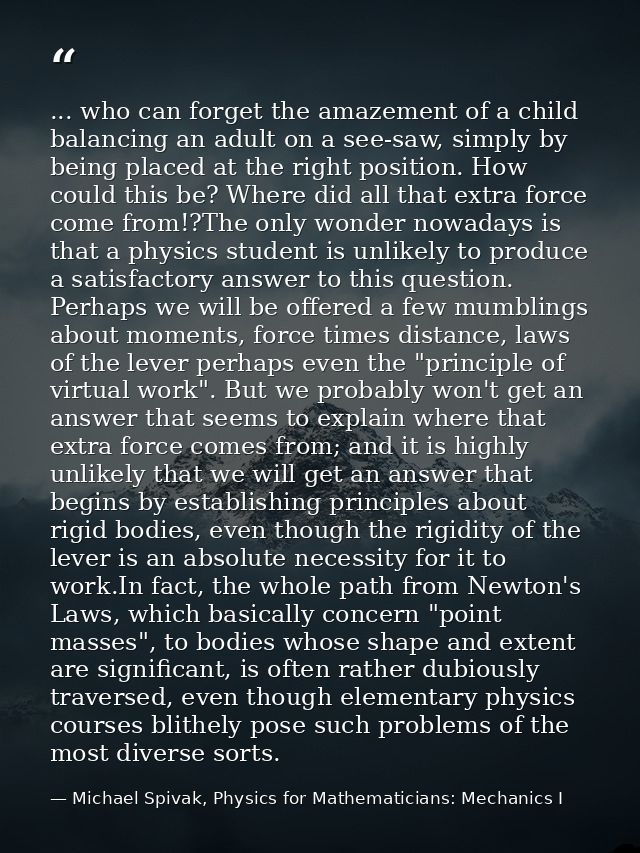 “

... who can forget the amazement of a child balancing an adult on a see-saw, simply by being placed at the right position. How could this be? Where did all that extra force come from!?The only wonder nowadays is that a physics student is unlikely to produce a satisfactory answer to this question. Perhaps we will be offered a few mumblings about moments, force times distance, laws of the lever perhaps even the "principle of virtual work". But we probably won't get an answer that seems to explain where that extra force comes from; and it is highly unlikely that we will get an answer that begins by establishing principles about rigid bodies, even though the rigidity of the lever is an absolute necessity for it to work.In fact, the whole path from Newton's Laws, which basically concern "point masses", to bodies whose shape and extent are significant, is often rather dubiously traversed, even though elementary physics courses blithely pose such problems of the most diverse sorts.

— Michael Spivak, Physics for Mathematicians: Mechanics I